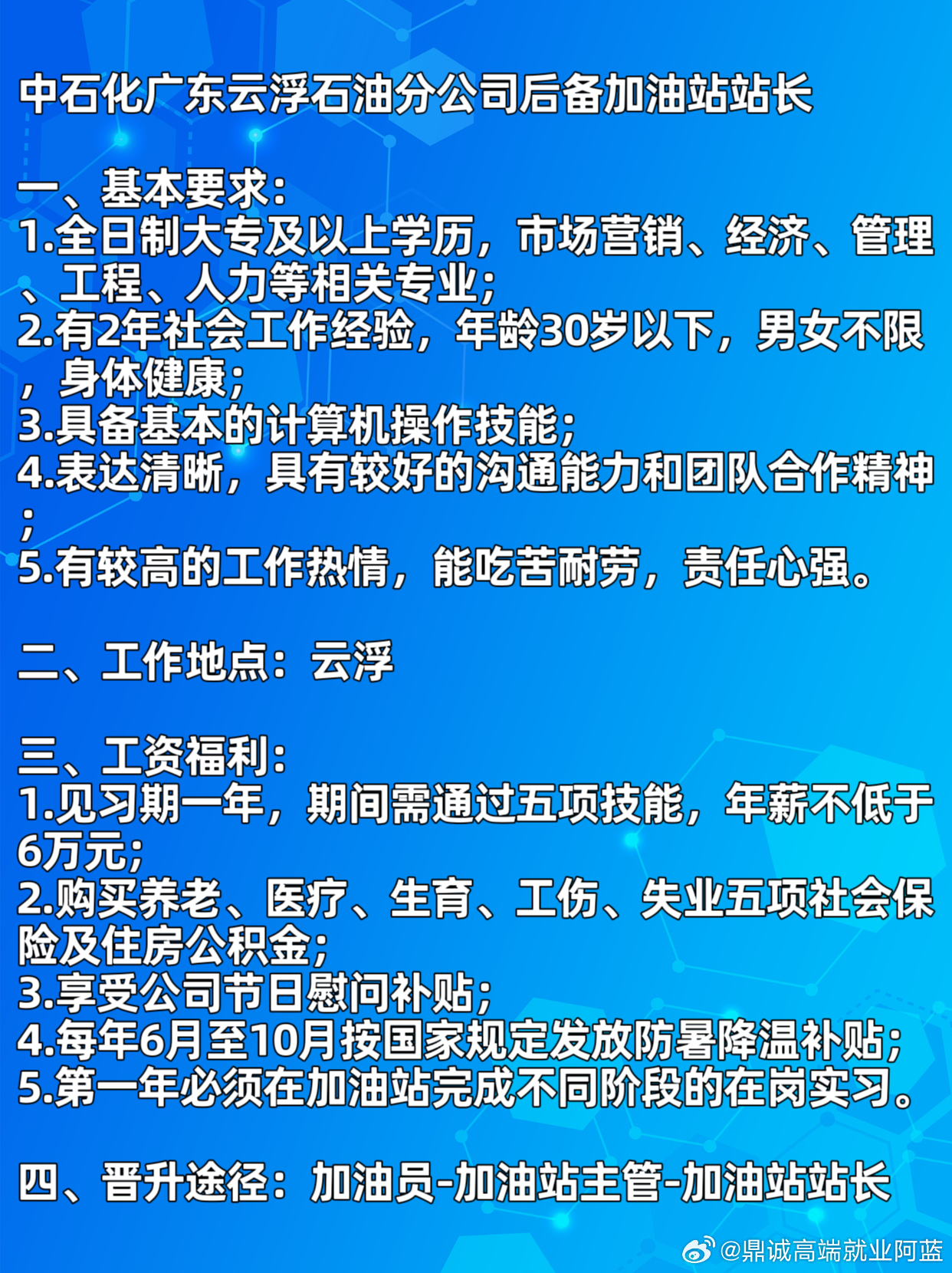 中石化广东云浮石油分公司后备加油站站长

一、基本要求：
1.全日制大专及以上学历，市场营销、经济、管理、工程、人力等相关专业；
2.有2年社会工作经验，年龄30岁以下，男女不限，身体健康；
3.具备基本的计算机操作技能；
4.表达清晰，具有较好的沟通能力和团队合作精神；
5.有较高的工作热情，能吃苦耐劳，责任心强。

二、工作地点：云浮

三、工资福利：
1.见习期一年，期间需通过五项技能，年薪不低于6万元；
2.购买养老、医疗、生育、工伤、失业五项社会保险及住房公积金；
3.享受公司节日慰问补贴；
4.每年6月至10月按国家规定发放防暑降温补贴；
5.第一年必须在加油站完成不同阶段的在岗实习。

四、晋升途径：加油员-加油站主管-加油站站长

@鼎诚高端就业阿蓝